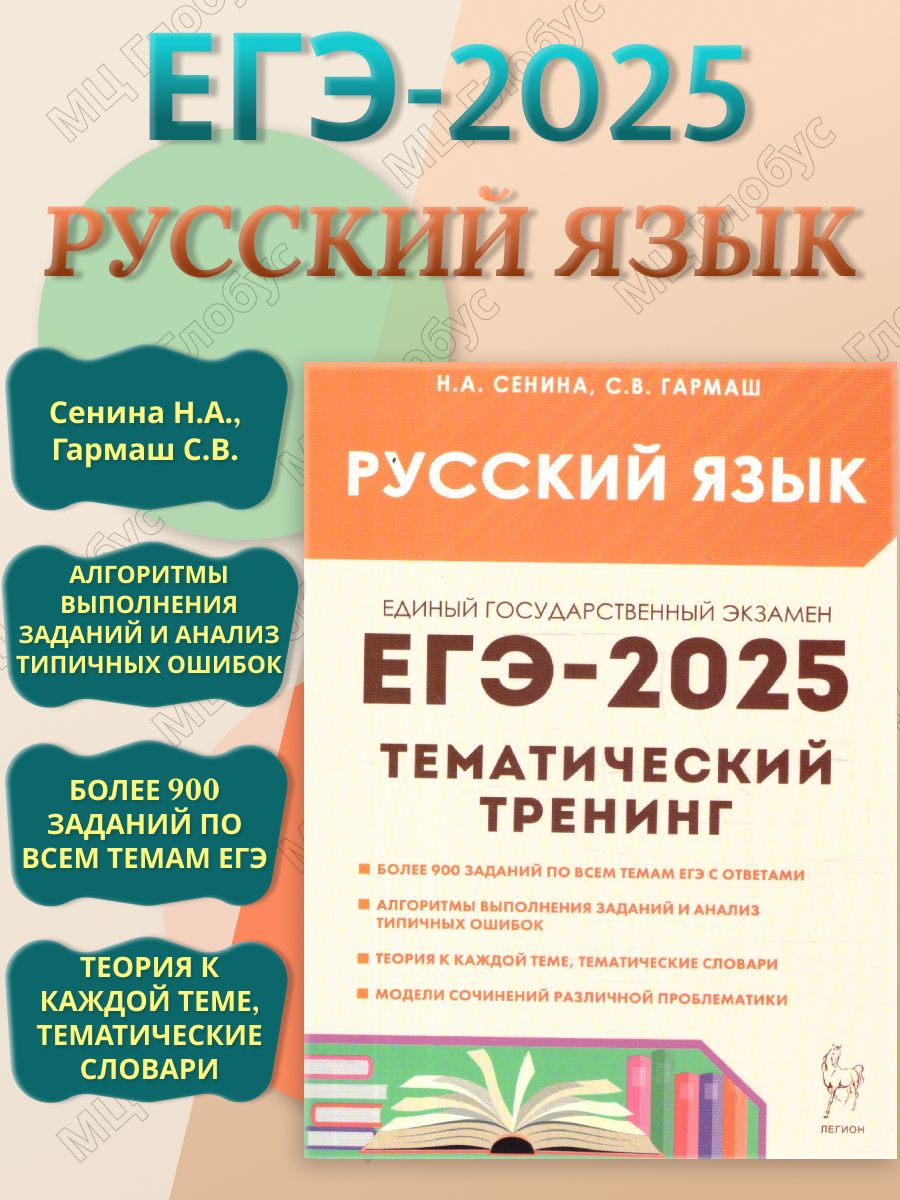 ЕГЭ-2025
РУССКИЙ ЯЗЫК

Сенина Н.А., Гармаш С.В.

АЛГОРИТМЫ ВЫПОЛНЕНИЯ ЗАДАНИЙ И АНАЛИЗ ТИПИЧНЫХ ОШИБОК

БОЛЕЕ 900 ЗАДАНИЙ ПО ВСЕМ ТЕМАМ ЕГЭ

ТЕОРИЯ К КАЖДОЙ ТЕМЕ, ТЕМАТИЧЕСКИЕ СЛОВАРИ

Н.А. СЕНИНА, С.В. ГАРМАШ

РУССКИЙ ЯЗЫК

ЕДИНЫЙ ГОСУДАРСТВЕННЫЙ ЭКЗАМЕН
ЕГЭ-2025
ТЕМАТИЧЕСКИЙ ТРЕНИНГ

БОЛЕЕ 900 ЗАДАНИЙ ПО ВСЕМ ТЕМАМ ЕГЭ С ОТВЕТАМИ
АЛГОРИТМЫ ВЫПОЛНЕНИЯ ЗАДАНИЙ И АНАЛИЗ ТИПИЧНЫХ ОШИБОК
ТЕОРИЯ К КАЖДОЙ ТЕМЕ, ТЕМАТИЧЕСКИЕ СЛОВАРИ
МОДЕЛИ СОЧИНЕНИЙ РАЗЛИЧНОЙ ПРОБЛЕМАТИКИ

ЛЕГИОН

МЦ Глобус